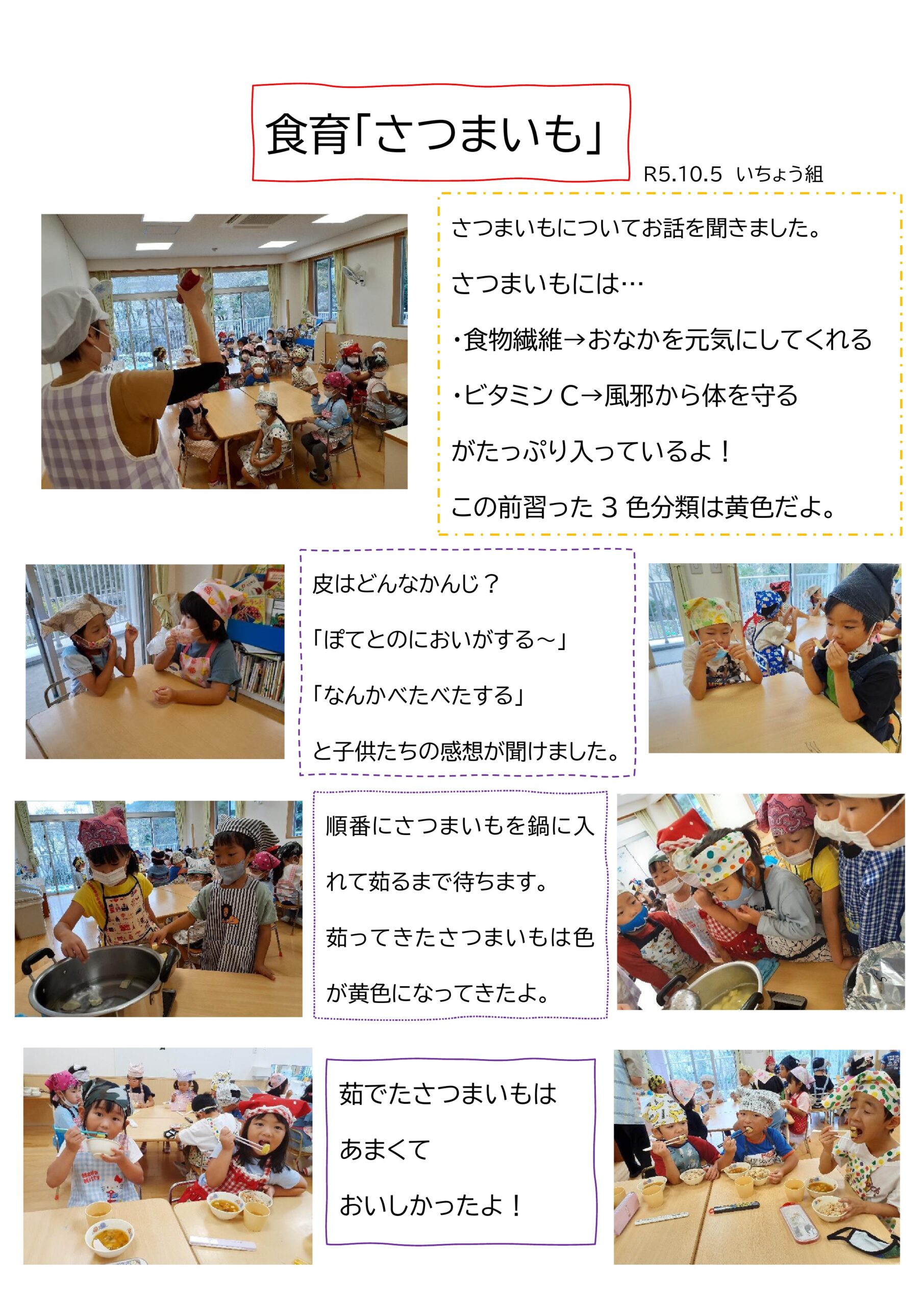 食育「さつまいも」

R5.10.5 いちょう組

さつまいもについてお話を聞きました。

さつまいもには…

・食物繊維→おなかを元気にしてくれる

・ビタミンC→風邪から体を守る

がたっぷり入っているよ！

この前習った3色分類は黄色だよ。

皮はどんなかんじ？

「ぽてとのにおいがする～」

「なんかべたべたする」

と子供たちの感想が聞けました。

順番にさつまいもを鍋に入れて茹るまで待ちます。

茹ってきたさつまいもは色が黄色になってきたよ。

茹でたさつまいもは

あまくて

おいしかったよ！